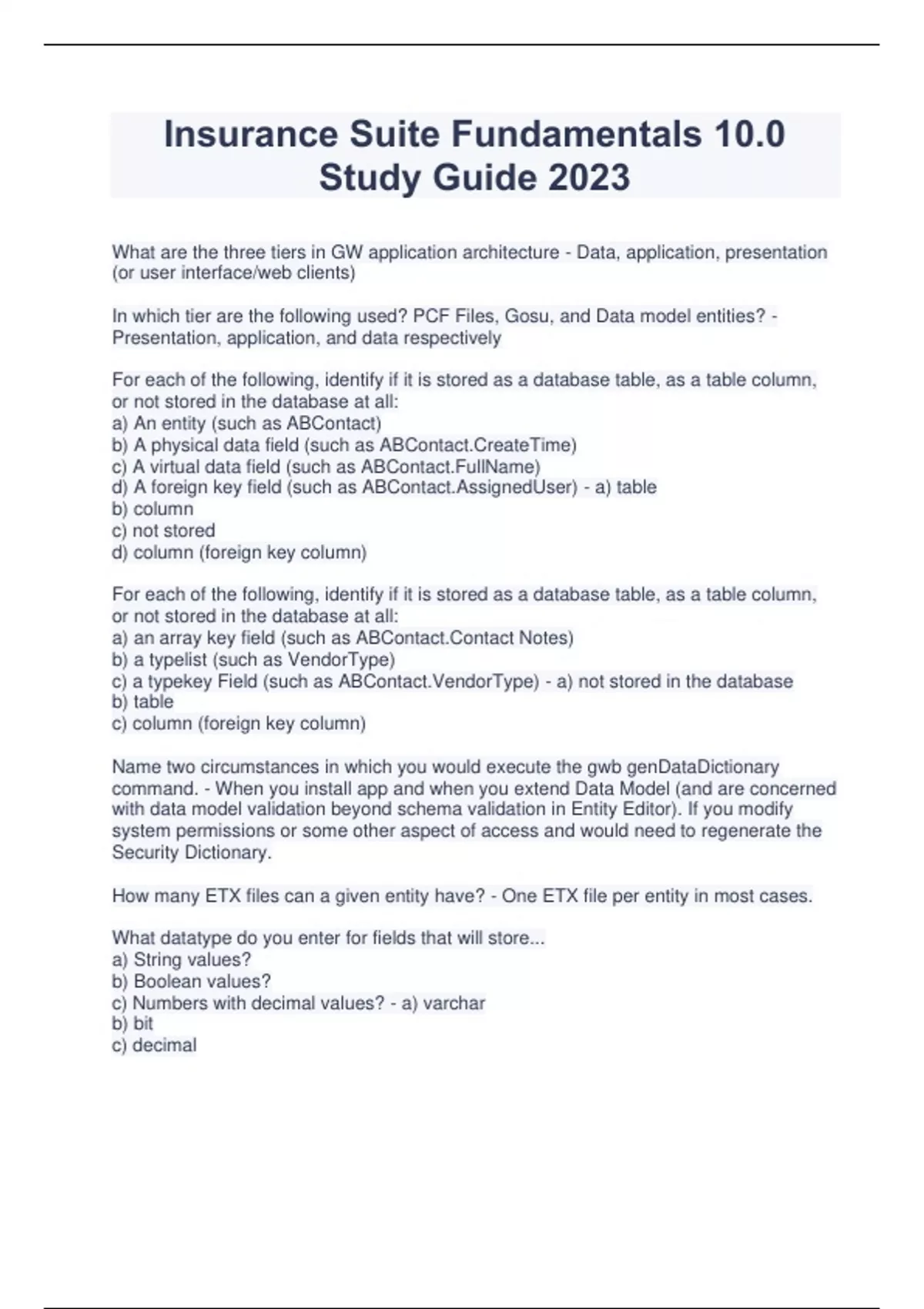 Insurance Suite Fundamentals 10.0 Study Guide 2023

What are the three tiers in GW application architecture - Data, application, presentation (or user interface/web clients)

In which tier are the following used? PCF Files, Gosu, and Data model entities? - Presentation, application, and data respectively

For each of the following, identify if it is stored as a database table, as a table column, or not stored in the database at all:
a) An entity (such as ABContact)
b) A physical data field (such as ABContact.CreateTime)
c) A virtual data field (such as ABContact.FullName)
d) A foreign key field (such as ABContact.AssignedUser) - a) table
b) column
c) not stored
d) column (foreign key column)

For each of the following, identify if it is stored as a database table, as a table column, or not stored in the database at all:
a) an array key field (such as ABContact.Contact Notes)
b) a typelist (such as VendorType)
c) a typekey Field (such as ABContact.VendorType) - a) not stored in the database
b) table
c) column (foreign key column)

Name two circumstances in which you would execute the gwb genDataDictionary command. - When you install app and when you extend Data Model (and are concerned with data model validation beyond schema validation in Entity Editor). If you modify system permissions or some other aspect of access and would need to regenerate the Security Dictionary.

How many ETX files can a given entity have? - One ETX file per entity in most cases.

What datatype do you enter for fields that will store...
a) String values?
b) Boolean values?
c) Numbers with decimal values? - a) varchar
b) bit
c) decimal